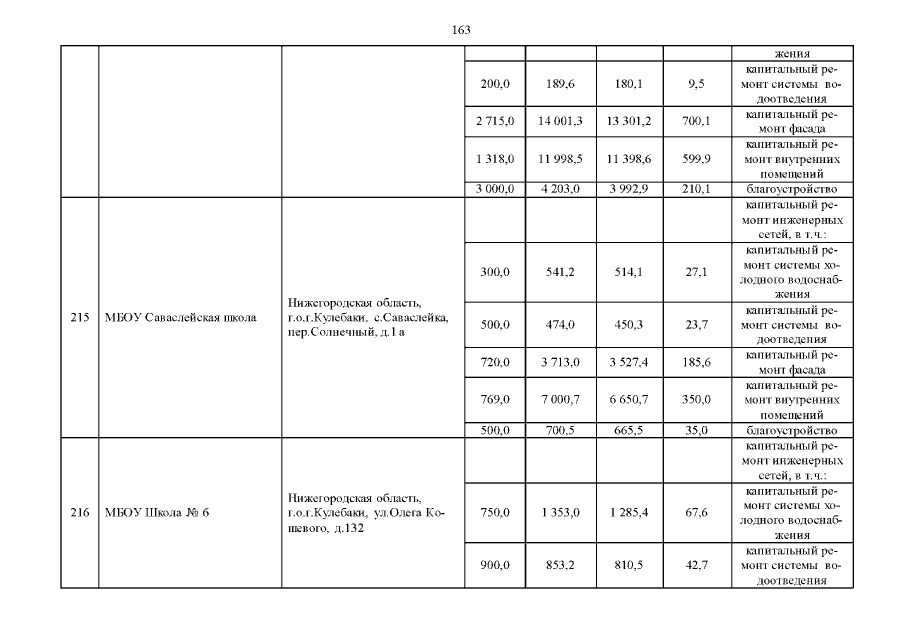 163

| | | | | | | | |
|---|---|---|---|---|---|---|---|
| | | | | | | | жения |
| | | | 200,0 | 189,6 | 180,1 | 9,5 | капитальный ремонт системы водоотведения |
| | | | 2 715,0 | 14 001,3 | 13 301,2 | 700,1 | капитальный ремонт фасада |
| | | | 1 318,0 | 11 998,5 | 11 398,6 | 599,9 | капитальный ремонт внутренних помещений |
| | | | 3 000,0 | 4 203,0 | 3 992,9 | 210,1 | благоустройство |
| 215 | МБОУ Саваслейская школа | Нижегородская область, г.о.г.Кулебаки, с.Саваслейка, пер.Солнечный, д.1а | | | | | капитальный ремонт инженерных сетей, в т.ч.: |
| | | | 300,0 | 541,2 | 514,1 | 27,1 | капитальный ремонт системы холодного водоснабжения |
| | | | 500,0 | 474,0 | 450,3 | 23,7 | капитальный ремонт системы водоотведения |
| | | | 720,0 | 3 713,0 | 3 527,4 | 185,6 | капитальный ремонт фасада |
| | | | 769,0 | 7 000,7 | 6 650,7 | 350,0 | капитальный ремонт внутренних помещений |
| | | | 500,0 | 700,5 | 665,5 | 35,0 | благоустройство |
| 216 | МБОУ Школа № 6 | Нижегородская область, г.о.г.Кулебаки, ул.Олега Кошевого, д.132 | | | | | капитальный ремонт инженерных сетей, в т.ч.: |
| | | | 750,0 | 1 353,0 | 1 285,4 | 67,6 | капитальный ремонт системы холодного водоснабжения |
| | | | 900,0 | 853,2 | 810,5 | 42,7 | капитальный ремонт системы водоотведения |